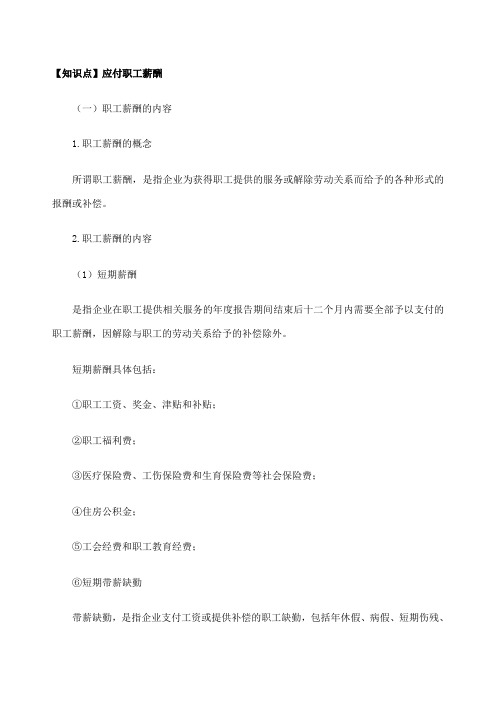 【知识点】应付职工薪酬

（一）职工薪酬的内容

1.职工薪酬的概念

所谓职工薪酬，是指企业为获得职工提供的服务或解除劳动关系而给予的各种形式的报酬或补偿。

2.职工薪酬的内容

（1）短期薪酬

是指企业在职工提供相关服务的年度报告期间结束后十二个月内需要全部予以支付的职工薪酬，因解除与职工的劳动关系给予的补偿除外。

短期薪酬具体包括：

①职工工资、奖金、津贴和补贴；

②职工福利费；

③医疗保险费、工伤保险费和生育保险费等社会保险费；

④住房公积金；

⑤工会经费和职工教育经费；

⑥短期带薪缺勤

带薪缺勤，是指企业支付工资或提供补偿的职工缺勤，包括年休假、病假、短期伤残、